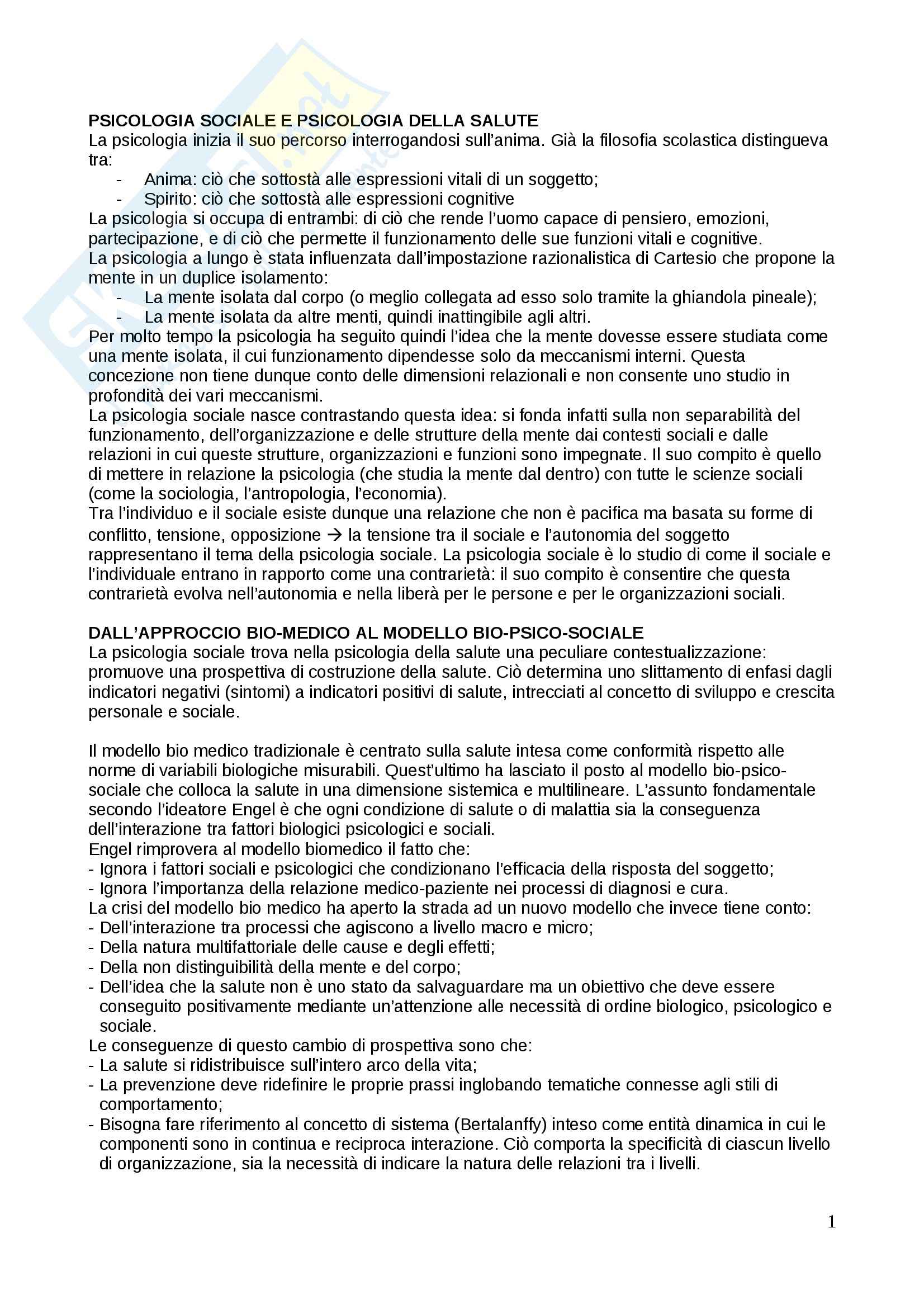 PSICOLOGIA SOCIALE E PSICOLOGIA DELLA SALUTE
La psicologia inizia il suo percorso interrogandosi sull'anima. Già la filosofia scolastica distingueva tra:
- Anima: ciò che sottostà alle espressioni vitali di un soggetto;
- Spirito: ciò che sottostà alle espressioni cognitive
La psicologia si occupa di entrambi: di ciò che rende l'uomo capace di pensiero, emozioni, partecipazione, e di ciò che permette il funzionamento delle sue funzioni vitali e cognitive.
La psicologia a lungo è stata influenzata dall'impostazione razionalistica di Cartesio che propone la mente in un duplice isolamento:
- La mente isolata dal corpo (o meglio collegata ad esso solo tramite la ghiandola pineale);
- La mente isolata da altre menti, quindi inattingibile agli altri.
Per molto tempo la psicologia ha seguito quindi l'idea che la mente dovesse essere studiata come una mente isolata, il cui funzionamento dipendesse solo da meccanismi interni. Questa concezione non tiene dunque conto delle dimensioni relazionali e non consente uno studio in profondità dei vari meccanismi.
La psicologia sociale nasce contrastando questa idea: si fonda infatti sulla non separabilità del funzionamento, dell'organizzazione e delle strutture della mente dai contesti sociali e dalle relazioni in cui queste strutture, organizzazioni e funzioni sono impegnate. Il suo compito è quello di mettere in relazione la psicologia (che studia la mente dal dentro) con tutte le scienze sociali (come la sociologia, l'antropologia, l'economia).
Tra l'individuo e il sociale esiste dunque una relazione che non è pacifica ma basata su forme di conflitto, tensione, opposizione → la tensione tra il sociale e l'autonomia del soggetto rappresentano il tema della psicologia sociale. La psicologia sociale è lo studio di come il sociale e l'individuale entrano in rapporto come una contrarietà: il suo compito è consentire che questa contrarietà evolva nell'autonomia e nella liberà per le persone e per le organizzazioni sociali.

DALL'APPROCCIO BIO-MEDICO AL MODELLO BIO-PSICO-SOCIALE
La psicologia sociale trova nella psicologia della salute una peculiare contestualizzazione: promuove una prospettiva di costruzione della salute. Ciò determina uno slittamento di enfasi dagli indicatori negativi (sintomi) a indicatori positivi di salute, intrecciati al concetto di sviluppo e crescita personale e sociale.

Il modello bio medico tradizionale è centrato sulla salute intesa come conformità rispetto alle norme di variabili biologiche misurabili. Quest'ultimo ha lasciato il posto al modello bio-psico-sociale che colloca la salute in una dimensione sistemica e multilineare. L'assunto fondamentale secondo l'ideatore Engel è che ogni condizione di salute o di malattia sia la conseguenza dell'interazione tra fattori biologici psicologici e sociali.
Engel rimprovera al modello biomedico il fatto che:
- Ignora i fattori sociali e psicologici che condizionano l'efficacia della risposta del soggetto;
- Ignora l'importanza della relazione medico-paziente nei processi di diagnosi e cura.
La crisi del modello bio medico ha aperto la strada ad un nuovo modello che invece tiene conto:
- Dell'interazione tra processi che agiscono a livello macro e micro;
- Della natura multifattoriale delle cause e degli effetti;
- Della non distinguibilità della mente e del corpo;
- Dell'idea che la salute non è uno stato da salvaguardare ma un obiettivo che deve essere conseguito positivamente mediante un'attenzione alle necessità di ordine biologico, psicologico e sociale.
Le conseguenze di questo cambio di prospettiva sono che:
- La salute si ridistribuisce sull'intero arco della vita;
- La prevenzione deve ridefinire le proprie prassi inglobando tematiche connesse agli stili di comportamento;
- Bisogna fare riferimento al concetto di sistema (Bertalanffy) inteso come entità dinamica in cui le componenti sono in continua e reciproca interazione. Ciò comporta la specificità di ciascun livello di organizzazione, sia la necessità di indicare la natura delle relazioni tra i livelli.

1